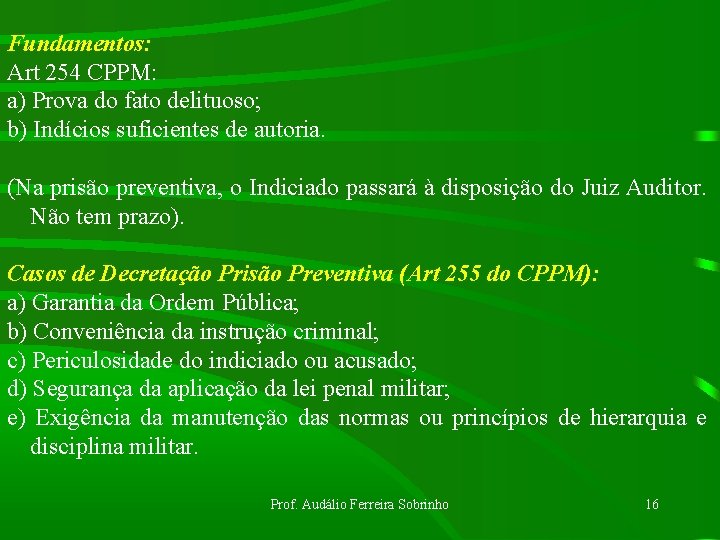 Fundamentos:
Art 254 CPPM:
a) Prova do fato delituoso;
b) Indícios suficientes de autoria.

(Na prisão preventiva, o Indiciado passará à disposição do Juiz Auditor. Não tem prazo).

Casos de Decretação Prisão Preventiva (Art 255 do CPPM):
a) Garantia da Ordem Pública;
b) Conveniência da instrução criminal;
c) Periculosidade do indiciado ou acusado;
d) Segurança da aplicação da lei penal militar;
e) Exigência da manutenção das normas ou princípios de hierarquia e disciplina militar.

Prof. Audálio Ferreira Sobrinho

16